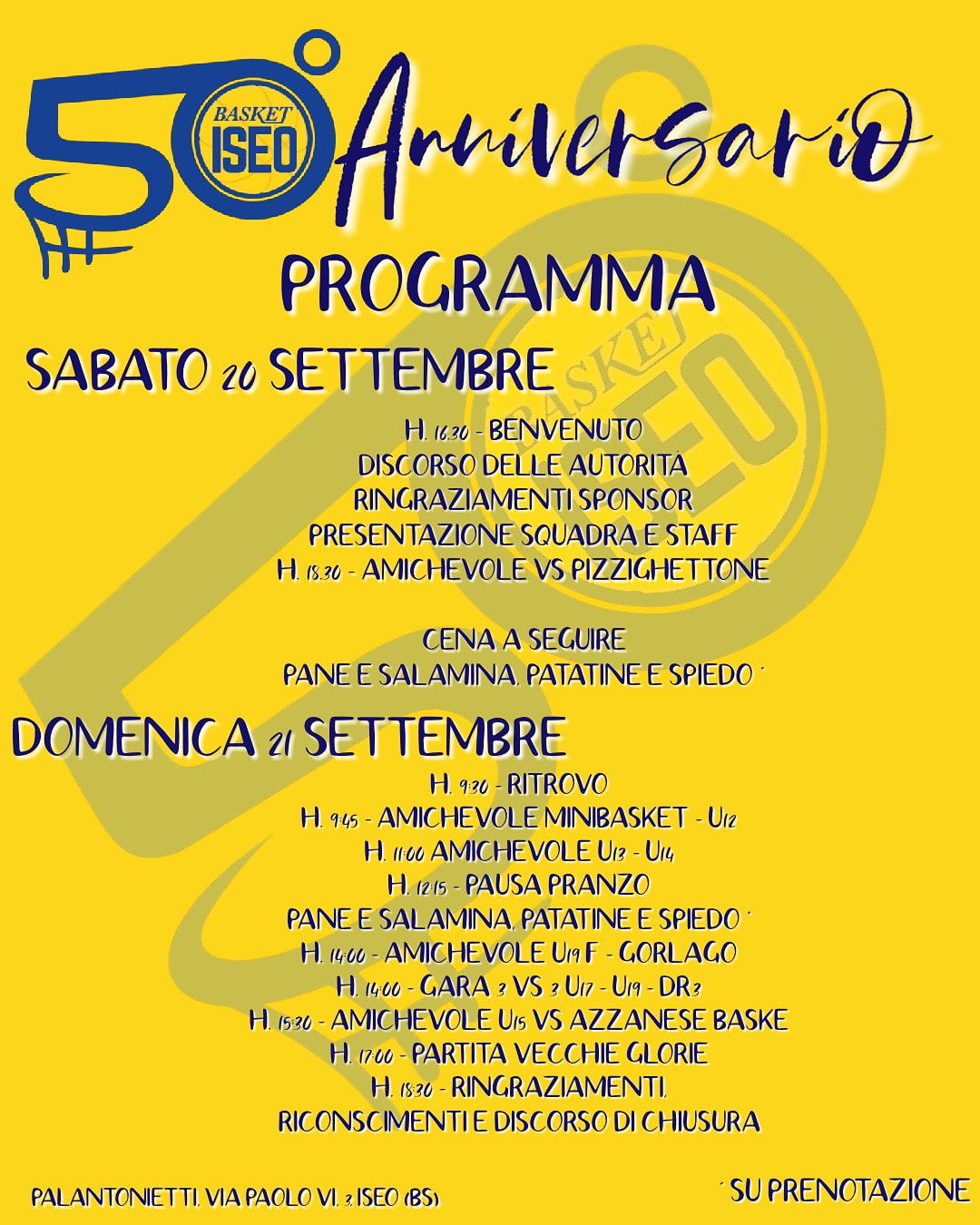 50° BASKET ISEO Anniversario

PROGRAMMA

SABATO 20 SETTEMBRE

H. 16:30 - BENVENUTO
DISCORSO DELLE AUTORITÀ
RINGRAZIAMENTI SPONSOR
PRESENTAZIONE SQUADRA E STAFF
H. 18:30 - AMICHEVOLE VS PIZZIGHETTONE

CENA A SEGUIRE
PANE E SALAMINA, PATATINE E SPIEDO *

DOMENICA 21 SETTEMBRE

H. 9:30 - RITROVO
H. 9:45 - AMICHEVOLE MINIBASKET - U12
H. 11:00 AMICHEVOLE U13 - U14
H. 12:15 - PAUSA PRANZO
PANE E SALAMINA, PATATINE E SPIEDO *
H. 14:00 - AMICHEVOLE U19 F - GORLAGO
H. 14:00 - GARA 3 VS 3 U17 - U19 - DR3
H. 15:30 - AMICHEVOLE U15 VS AZZANESE BASKE
H. 17:00 - PARTITA VECCHIE GLORIE
H. 18:30 - RINGRAZIAMENTI,
RICONSCIMENTI E DISCORSO DI CHIUSURA

PALANTONIETTI, VIA PAOLO VI, 3, ISEO (BS)

* SU PRENOTAZIONE